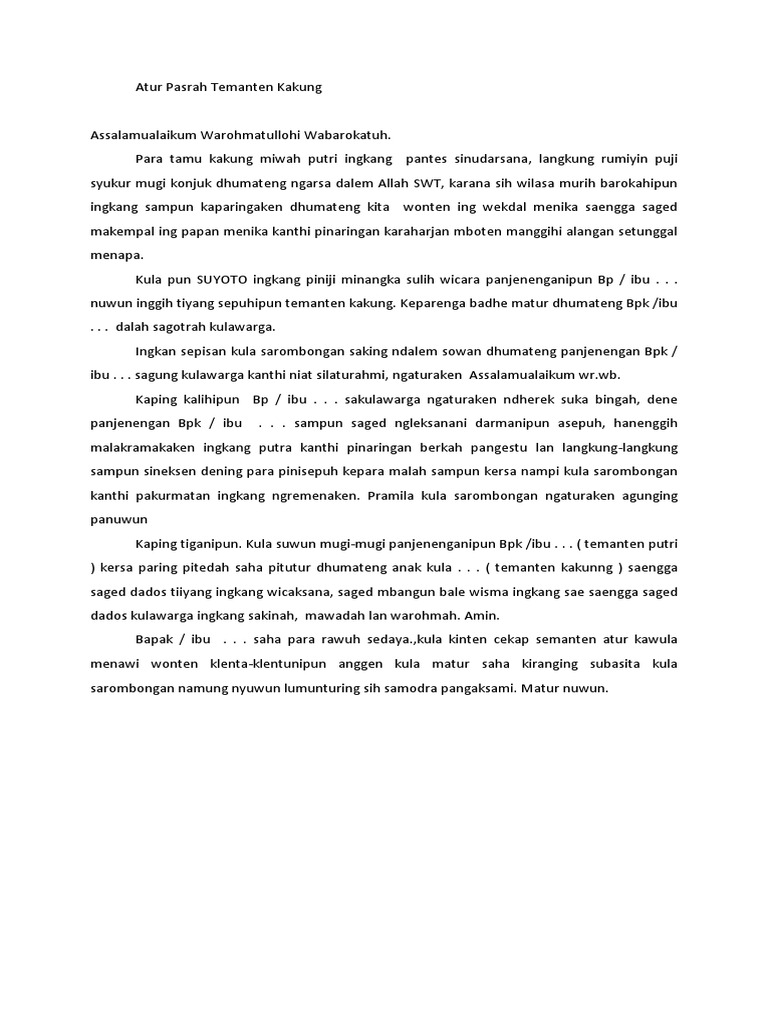 Atur Pasrah Temanten Kakung

Assalamualaikum Warohmatullohi Wabarokatuh.

Para tamu kakung miwah putri ingkang pantes sinudarsana, langkung rumiyin puji syukur mugi konjuk dhumateng ngarsa dalem Allah SWT, karana sih wilasa murih barokahipun ingkang sampun kaparingaken dhumateng kita wonten ing wekdal menika saengga saged makempal ing papan menika kanthi pinaringan karaharjan mboten manggihi alangan setunggal menapa.

Kula pun SUYOTO ingkang piniji minangka sulih wicara panjenenganipun Bp / ibu . . . nuwun inggih tiyang sepuhipun temanten kakung. Keparenga badhe matur dhumateng Bpk /ibu . . . dalah sagotrah kulawarga.

Ingkan sepisan kula sarombongan saking ndalem sowan dhumateng panjenengan Bpk / ibu . . . sagung kulawarga kanthi niat silaturahmi, ngaturaken Assalamualaikum wr.wb.

Kaping kalihipun Bp / ibu . . . sakulawarga ngaturaken ndherek suka bingah, dene panjenengan Bpk / ibu . . . sampun saged ngleksanani darmanipun asepuh, hanenggih malakramakaken ingkang putra kanthi pinaringan berkah pangestu lan langkung-langkung sampun sineksen dening para pinisepuh kepara malah sampun kersa nampi kula sarombongan kanthi pakurmatan ingkang ngremenaken. Pramila kula sarombongan ngaturaken agunging panuwun

Kaping tiganipun. Kula suwun mugi-mugi panjenenganipun Bpk /ibu . . . ( temanten putri ) kersa paring pitedah saha pitutur dhumateng anak kula . . . ( temanten kakunng ) saengga saged dados tiiyang ingkang wicaksana, saged mbangun bale wisma ingkang sae saengga saged dados kulawarga ingkang sakinah, mawadah lan warohmah. Amin.

Bapak / ibu . . . saha para rawuh sedaya.,kula kinten cekap semanten atur kawula menawi wonten klenta-klentunipun anggen kula matur saha kiranging subasita kula sarombongan namung nyuwun lumunturing sih samodra pangaksami. Matur nuwun.